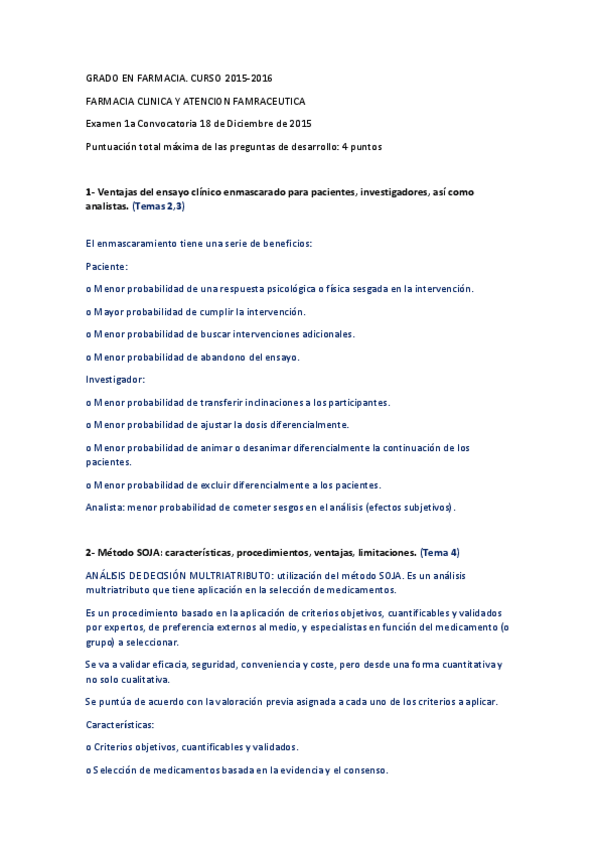 GRADO EN FARMACIA. CURSO 2015-2016

FARMACIA CLINICA Y ATENCION FAMRACEUTICA

Examen 1a Convocatoria 18 de Diciembre de 2015

Puntuación total máxima de las preguntas de desarrollo: 4 puntos

1- Ventajas del ensayo clínico enmascarado para pacientes, investigadores, así como analistas. (Temas 2,3)

El enmascaramiento tiene una serie de beneficios:

Paciente:

o Menor probabilidad de una respuesta psicológica o física sesgada en la intervención.

o Mayor probabilidad de cumplir la intervención.

o Menor probabilidad de buscar intervenciones adicionales.

o Menor probabilidad de abandono del ensayo.

Investigador:

o Menor probabilidad de transferir inclinaciones a los participantes.

o Menor probabilidad de ajustar la dosis diferencialmente.

o Menor probabilidad de animar o desanimar diferencialmente la continuación de los pacientes.

o Menor probabilidad de excluir diferencialmente a los pacientes.

Analista: menor probabilidad de cometer sesgos en el análisis (efectos subjetivos).

2- Método SOJA: características, procedimientos, ventajas, limitaciones. (Tema 4)

ANÁLISIS DE DECISIÓN MULTRIATRIBUTO: utilización del método SOJA. Es un análisis multriatributo que tiene aplicación en la selección de medicamentos.

Es un procedimiento basado en la aplicación de criterios objetivos, cuantificables y validados por expertos, de preferencia externos al medio, y especialistas en función del medicamento (o grupo) a seleccionar.

Se va a validar eficacia, seguridad, conveniencia y coste, pero desde una forma cuantitativa y no solo cualitativa.

Se puntúa de acuerdo con la valoración previa asignada a cada uno de los criterios a aplicar.

Características:

o Criterios objetivos, cuantificables y validados.

o Selección de medicamentos basada en la evidencia y el consenso.